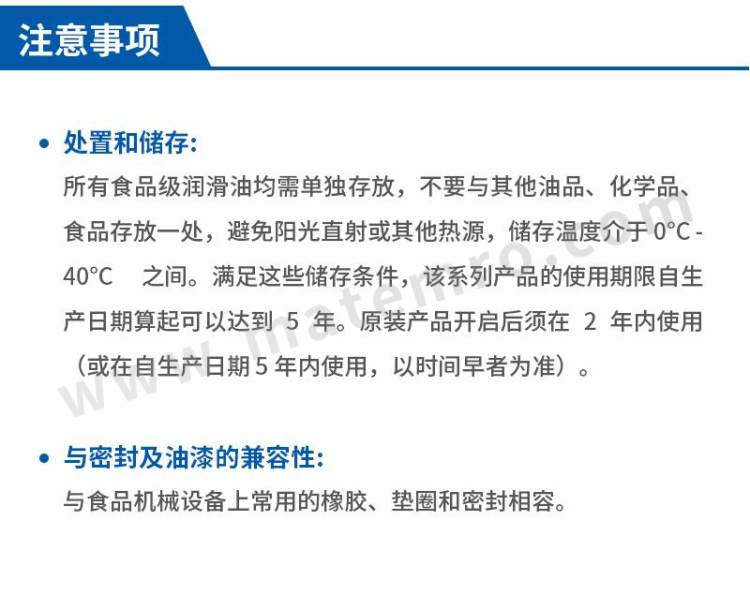 注意事项

• 处置和储存:

所有食品级润滑油均需单独存放，不要与其他油品、化学品、食品存放一处，避免阳光直射或其他热源，储存温度介于0°C-40°C之间。满足这些储存条件，该系列产品的使用期限自生产日期算起可以达到5年。原装产品开启后须在2年内使用（或在自生产日期5年内使用，以时间早者为准）。

• 与密封及油漆的兼容性:

与食品机械设备上常用的橡胶、垫圈和密封相容。

www.matemro.com